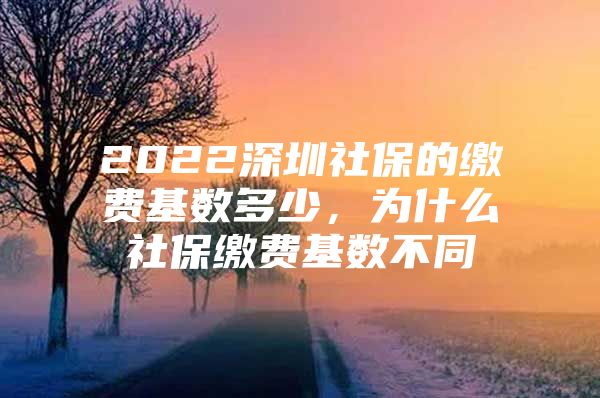 2022深圳社保的缴费基数多少，为什么社保缴费基数不同